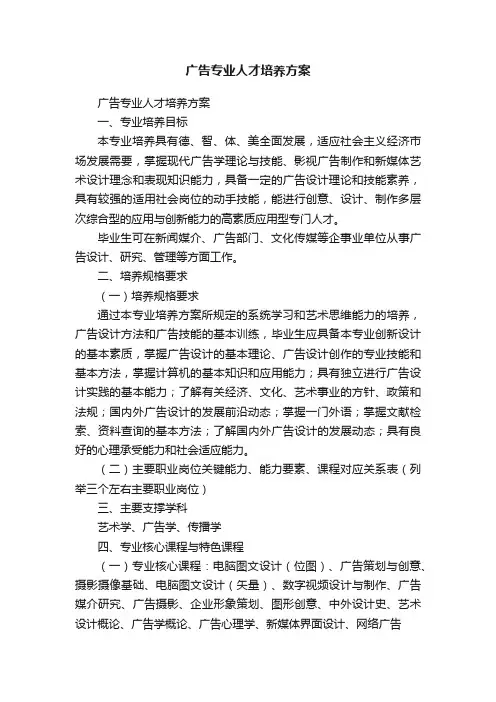 广告专业人才培养方案

广告专业人才培养方案

一、专业培养目标

本专业培养具有德、智、体、美全面发展，适应社会主义经济市场发展需要，掌握现代广告学理论与技能、影视广告制作和新媒体艺术设计理念和表现知识能力，具备一定的广告设计理论和技能素养，具有较强的适用社会岗位的动手技能，能进行创意、设计、制作多层次综合型的应用与创新能力的高素质应用型专门人才。

毕业生可在新闻媒介、广告部门、文化传媒等企事业单位从事广告设计、研究、管理等方面工作。

二、培养规格要求

（一）培养规格要求

通过本专业培养方案所规定的系统学习和艺术思维能力的培养，广告设计方法和广告技能的基本训练，毕业生应具备本专业创新设计的基本素质，掌握广告设计的基本理论、广告设计创作的专业技能和基本方法，掌握计算机的基本知识和应用能力；具有独立进行广告设计实践的基本能力；了解有关经济、文化、艺术事业的方针、政策和法规；国内外广告设计的发展前沿动态；掌握一门外语；掌握文献检索、资料查询的基本方法；了解国内外广告设计的发展动态；具有良好的心理承受能力和社会适应能力。

（二）主要职业岗位关键能力、能力要素、课程对应关系表（列举三个左右主要职业岗位）

三、主要支撑学科

艺术学、广告学、传播学

四、专业核心课程与特色课程

（一）专业核心课程：电脑图文设计（位图）、广告策划与创意、摄影摄像基础、电脑图文设计（矢量）、数字视频设计与制作、广告媒介研究、广告摄影、企业形象策划、图形创意、中外设计史、艺术设计概论、广告学概论、广告心理学、新媒体界面设计、网络广告